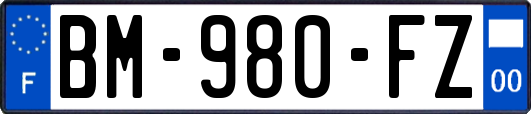 F
BM-980-FZ
00